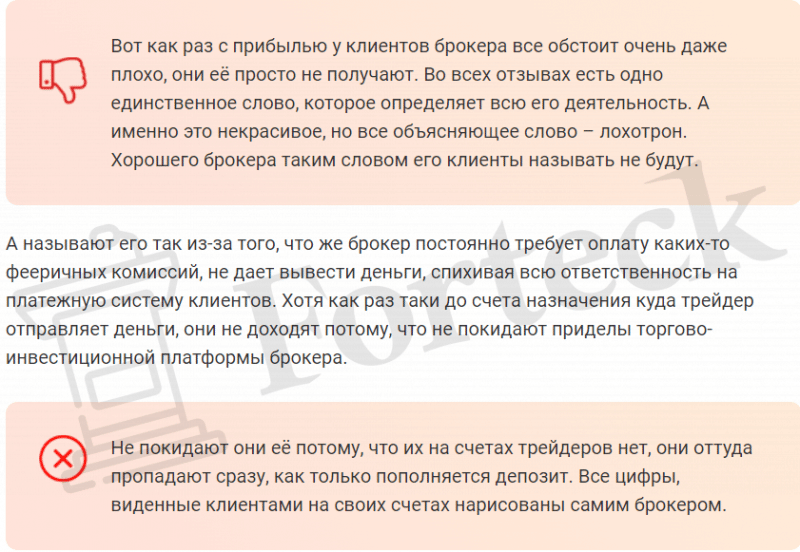 Вот как раз с прибылью у клиентов брокера все обстоит очень даже плохо, они её просто не получают. Во всех отзывах есть одно единственное слово, которое определяет всю его деятельность. А именно это некрасивое, но все объясняющее слово – лохотрон. Хорошего брокера таким словом его клиенты называть не будут.

А называют его так из-за того, что же брокер постоянно требует оплату каких-то фееричных комиссий, не дает вывести деньги, спихивая всю ответственность на платежную систему клиентов. Хотя как раз таки до счета назначения куда трейдер отправляет деньги, они не доходят потому, что не покидают приделы торгово-инвестиционной платформы брокера.

Не покидают они её потому, что их на счетах трейдеров нет, они оттуда пропадают сразу, как только пополняется депозит. Все цифры, виденные клиентами на своих счетах нарисованы самим брокером.

Forteck